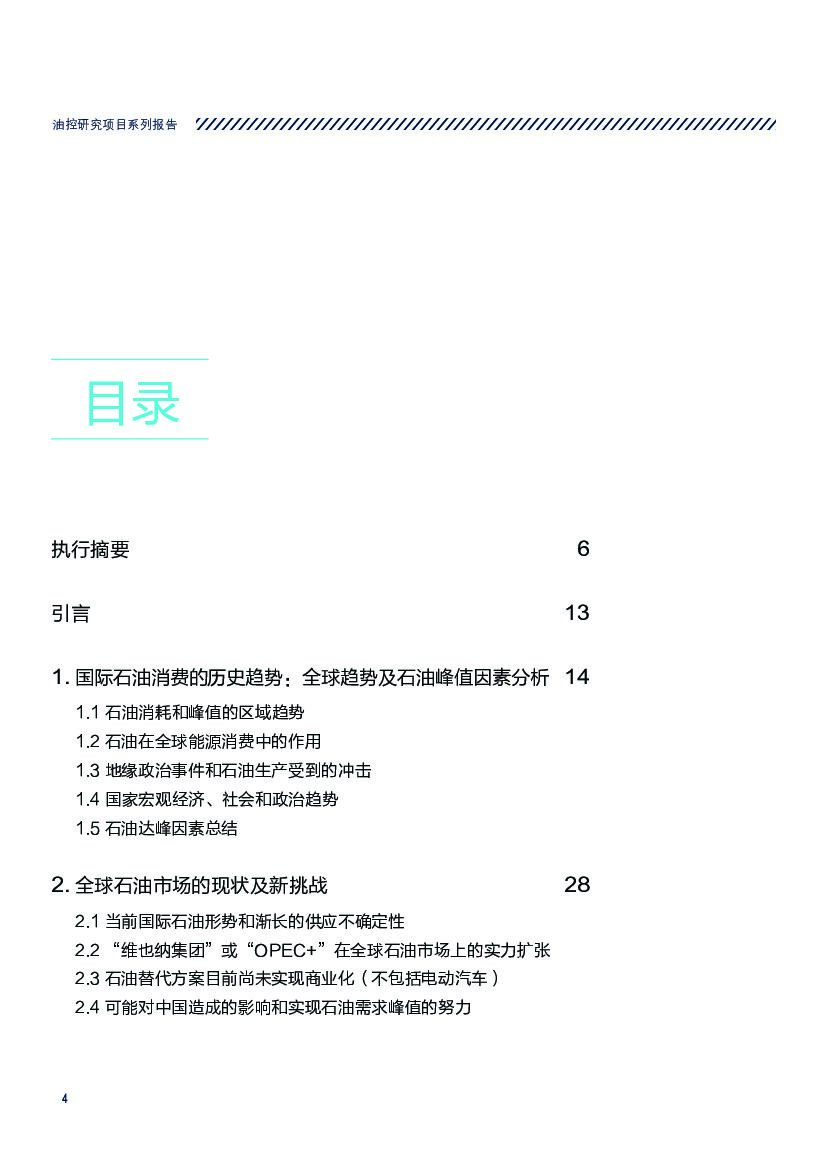 油控研究项目系列报告

目录

执行摘要 6

引言 13

1. 国际石油消费的历史趋势：全球趋势及石油峰值因素分析 14

1.1 石油消耗和峰值的区域趋势

1.2 石油在全球能源消费中的作用

1.3 地缘政治事件和石油生产受到的冲击

1.4 国家宏观经济、社会和政治趋势

1.5 石油达峰因素总结

2. 全球石油市场的现状及新挑战 28

2.1 当前国际石油形势和渐长的供应不确定性

2.2 “维也纳集团”或“OPEC+”在全球石油市场上的实力扩张

2.3 石油替代方案目前尚未实现商业化（不包括电动汽车）

2.4 可能对中国造成的影响和实现石油需求峰值的努力

4